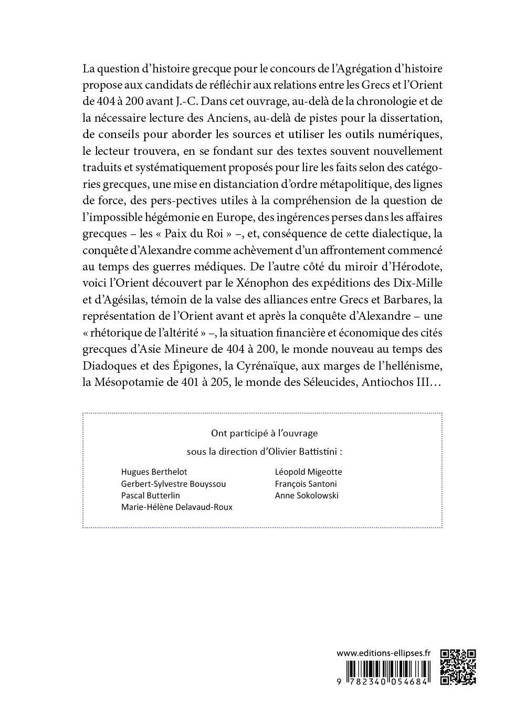 La question d'histoire grecque pour le concours de l'Agrégation d'histoire propose aux candidats de réfléchir aux relations entre les Grecs et l'Orient de 404 à 200 avant J.-C. Dans cet ouvrage, au-delà de la chronologie et de la nécessaire lecture des Anciens, au-delà de pistes pour la dissertation, de conseils pour aborder les sources et utiliser les outils numériques, le lecteur trouvera, en se fondant sur des textes souvent nouvellement traduits et systématiquement proposés pour lire les faits selon des catégories grecques, une mise en distanciation d'ordre métapolitique, des lignes de force, des pers-pectives utiles à la compréhension de la question de l'impossible hégémonie en Europe, des ingérences perses dans les affaires grecques – les « Paix du Roi » –, et, conséquence de cette dialectique, la conquête d'Alexandre comme achèvement d'un affrontement commencé au temps des guerres médiques. De l'autre côté du miroir d'Hérodote, voici l'Orient découvert par le Xénophon des expéditions des Dix-Mille et d'Agésilas, témoin de la valse des alliances entre Grecs et Barbares, la représentation de l'Orient avant et après la conquête d'Alexandre – une « rhétorique de l'altérité » –, la situation financière et économique des cités grecques d'Asie Mineure de 404 à 200, le monde nouveau au temps des Diadoques et des Épigones, la Cyrénaïque, aux marges de l'hellénisme, la Mésopotamie de 401 à 205, le monde des Séleucides, Antiochos III…

Ont participé à l'ouvrage
sous la direction d'Olivier Battistini :

Hugues Berthelot
Gerbert-Sylvestre Bouyssou
Pascal Butterlin
Marie-Hélène Delavaud-Roux

Léopold Migeotte
François Santoni
Anne Sokolowski

www.editions-ellipses.fr

9 782340 054684